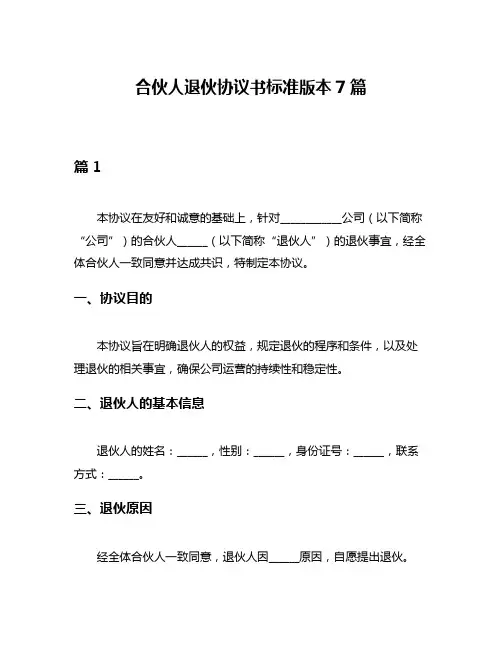 合伙人退伙协议书标准版本 7 篇

篇 1

本协议在友好和诚意的基础上，针对__________公司（以下简称“公司”）的合伙人_____（以下简称“退伙人”）的退伙事宜，经全体合伙人一致同意并达成共识，特制定本协议。

一、协议目的

本协议旨在明确退伙人的权益，规定退伙的程序和条件，以及处理退伙的相关事宜，确保公司运营的持续性和稳定性。

二、退伙人的基本信息

退伙人的姓名：_____，性别：_____，身份证号：_____，联系方式：_____。

三、退伙原因

经全体合伙人一致同意，退伙人因_____原因，自愿提出退伙。